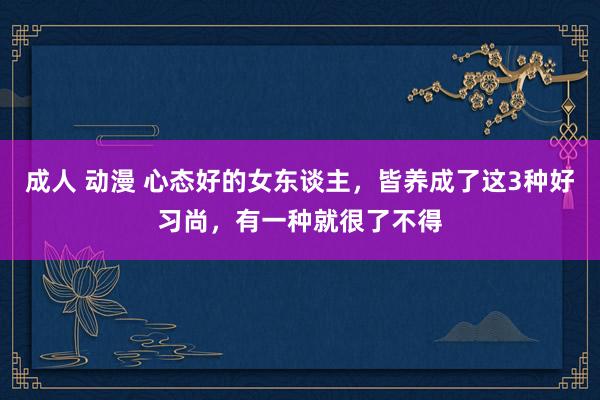 成人 动漫 心态好的女东谈主，皆养成了这3种好习尚，有一种就很了不得